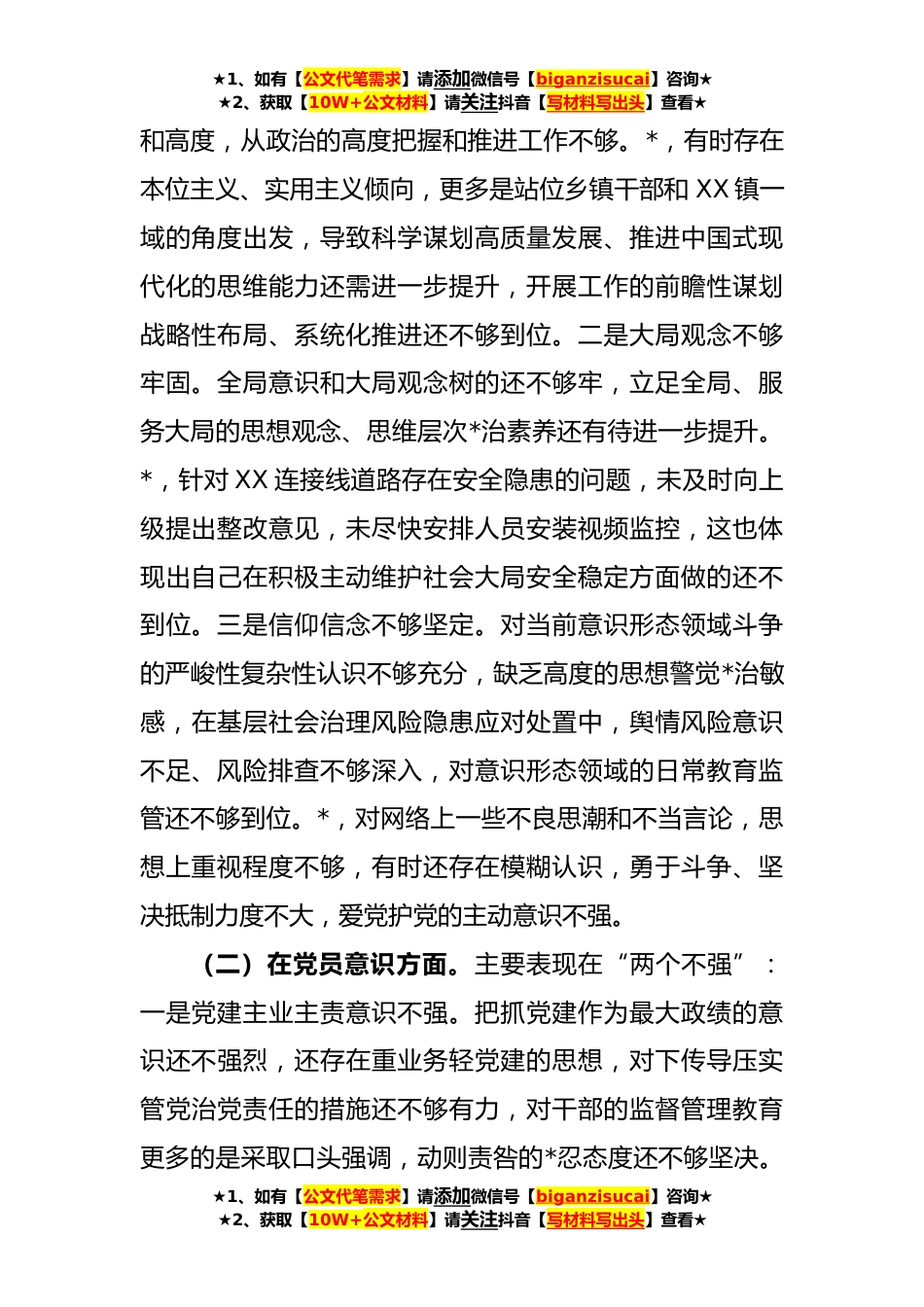 ★1、如有【公文代笔需求】请添加微信号【biganzisucai】咨询★
★2、获取【10W+公文材料】请关注抖音【写材料写出头】查看★

和高度，从政治的高度把握和推进工作不够。*，有时存在本位主义、实用主义倾向，更多是站位乡镇干部和XX镇一域的角度出发，导致科学谋划高质量发展、推进中国式现代化的思维能力还需进一步提升，开展工作的前瞻性谋划战略性布局、系统化推进还不够到位。二是大局观念不够牢固。全局意识和大局观念树的还不够牢，立足全局、服务大局的思想观念、思维层次*治素养还有待进一步提升。*，针对XX连接线道路存在安全隐患的问题，未及时向上级提出整改意见，未尽快安排人员安装视频监控，这也体现出自己在积极主动维护社会大局安全稳定方面做的还不到位。三是信仰信念不够坚定。对当前意识形态领域斗争的严峻性复杂性认识不够充分，缺乏高度的思想警觉*治敏感，在基层社会治理风险隐患应对处置中，舆情风险意识不足、风险排查不够深入，对意识形态领域的日常教育监管还不够到位。*，对网络上一些不良思潮和不当言论，思想上重视程度不够，有时还存在模糊认识，勇于斗争、坚决抵制力度不大，爱党护党的主动意识不强。

（二）在党员意识方面。主要表现在“两个不强”：一是党建主业主责意识不强。把抓党建作为最大政绩的意识还不强烈，还存在重业务轻党建的思想，对下传导压实管党治党责任的措施还不够有力，对干部的监督管理教育更多的是采取口头强调，动则责咎的*忍态度还不够坚决。

★1、如有【公文代笔需求】请添加微信号【biganzisucai】咨询★
★2、获取【10W+公文材料】请关注抖音【写材料写出头】查看★